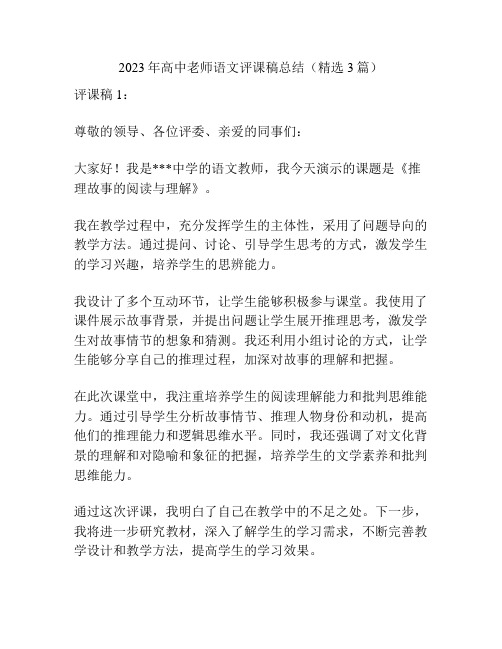 2023 年高中老师语文评课稿总结（精选 3 篇）

评课稿 1：

尊敬的领导、各位评委、亲爱的同事们：

大家好！我是***中学的语文教师，我今天演示的课题是《推理故事的阅读与理解》。

我在教学过程中，充分发挥学生的主体性，采用了问题导向的教学方法。通过提问、讨论、引导学生思考的方式，激发学生的学习兴趣，培养学生的思辨能力。

我设计了多个互动环节，让学生能够积极参与课堂。我使用了课件展示故事背景，并提出问题让学生展开推理思考，激发学生对故事情节的想象和猜测。我还利用小组讨论的方式，让学生能够分享自己的推理过程，加深对故事的理解和把握。

在此次课堂中，我注重培养学生的阅读理解能力和批判思维能力。通过引导学生分析故事情节、推理人物身份和动机，提高他们的推理能力和逻辑思维水平。同时，我还强调了对文化背景的理解和对隐喻和象征的把握，培养学生的文学素养和批判思维能力。

通过这次评课，我明白了自己在教学中的不足之处。下一步，我将进一步研究教材，深入了解学生的学习需求，不断完善教学设计和教学方法，提高学生的学习效果。